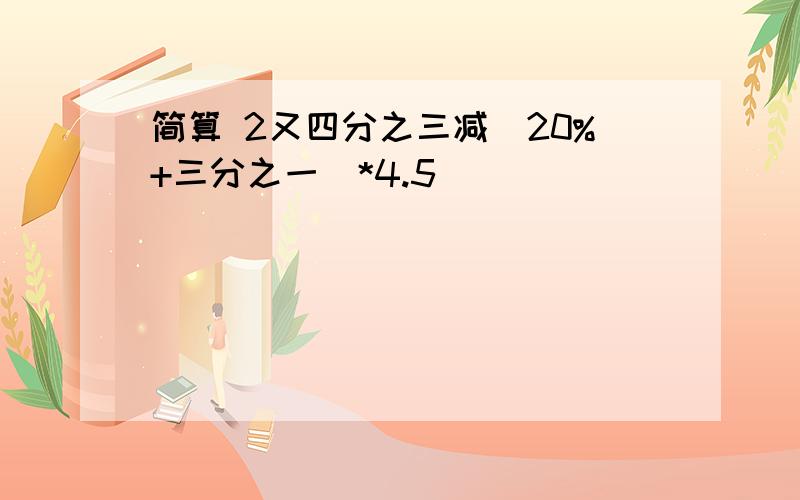 简算 2又四分之三减（20%+三分之一）*4.5